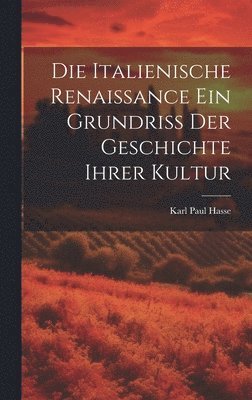 Die Italienische Renaissance Ein Grundriss Der Geschichte Ihrer Kultur

Karl Paul Hasse